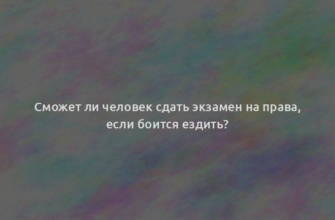 Сможет ли человек сдать экзамен на права, если боится ездить?